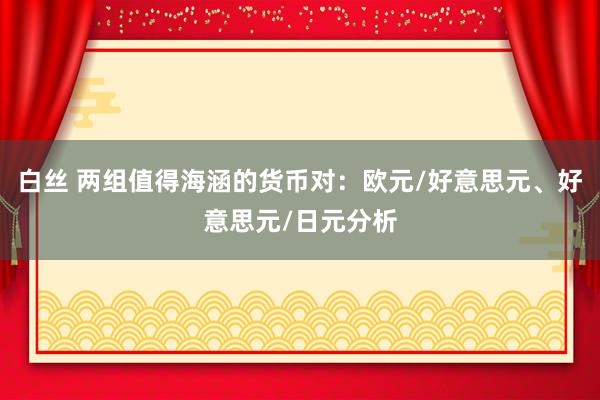 白丝 两组值得海涵的货币对：欧元/好意思元、好意思元/日元分析